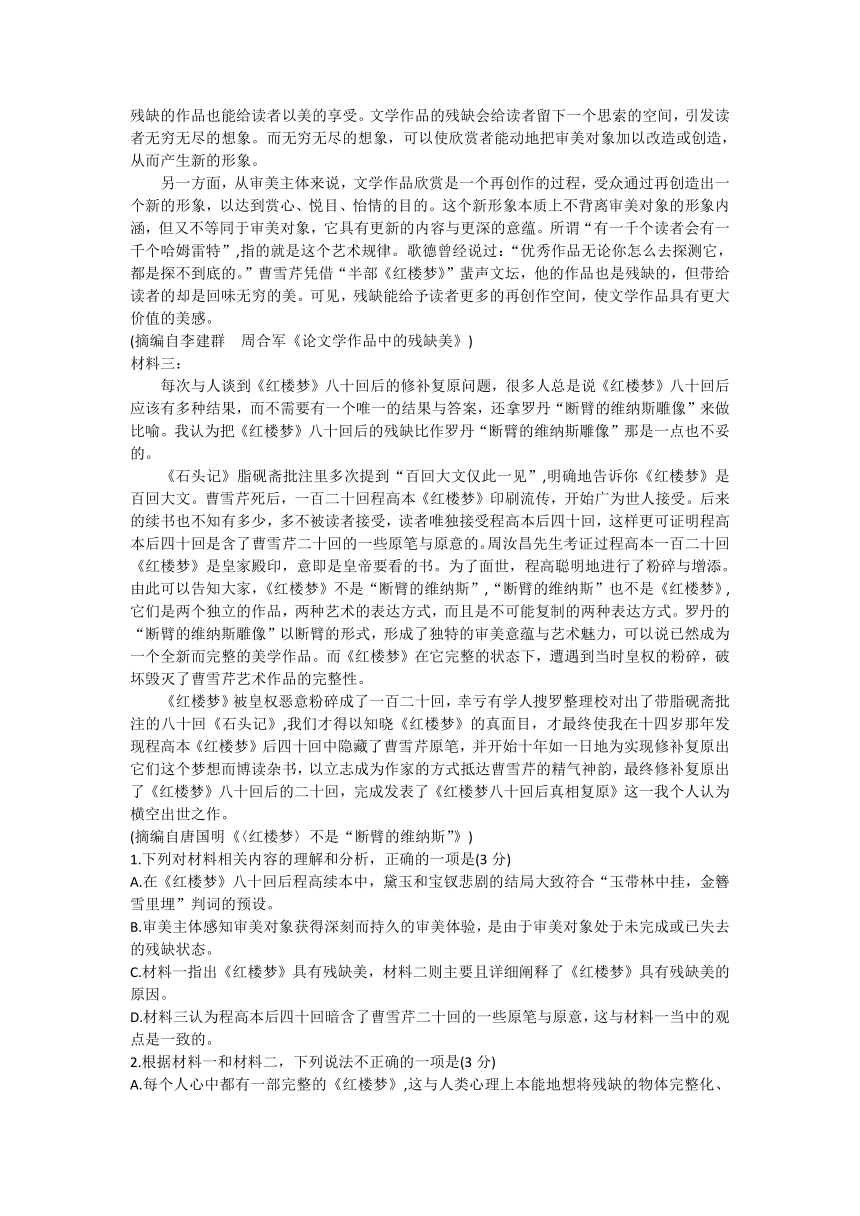 残缺的作品也能给读者以美的享受。文学作品的残缺会给读者留下一个思索的空间，引发读者无穷无尽的想象。而无穷无尽的想象，可以使欣赏者能动地把审美对象加以改造或创造，从而产生新的形象。

另一方面，从审美主体来说，文学作品欣赏是一个再创作的过程，受众通过再创造出一个新的形象，以达到赏心、悦目、怡情的目的。这个新形象本质上不背离审美对象的形象内涵，但又不等同于审美对象，它具有更新的内容与更深的意蕴。所谓“有一千个读者会有一千个哈姆雷特”,指的就是这个艺术规律。歌德曾经说过：“优秀作品无论你怎么去探测它，都是探不到底的。”曹雪芹凭借“半部《红楼梦》”蜚声文坛，他的作品也是残缺的，但带给读者的却是回味无穷的美。可见，残缺能给予读者更多的再创作空间，使文学作品具有更大价值的美感。

(摘编自李建群　周合军《论文学作品中的残缺美》)

材料三：

每次与人谈到《红楼梦》八十回后的修补复原问题，很多人总是说《红楼梦》八十回后应该有多种结果，而不需要有一个唯一的结果与答案，还拿罗丹“断臂的维纳斯雕像”来做比喻。我认为把《红楼梦》八十回后的残缺比作罗丹“断臂的维纳斯雕像”那是一点也不妥的。

《石头记》脂砚斋批注里多次提到“百回大文仅此一见”,明确地告诉你《红楼梦》是百回大文。曹雪芹死后，一百二十回程高本《红楼梦》印刷流传，开始广为世人接受。后来的续书也不知有多少，多不被读者接受，读者唯独接受程高本后四十回，这样更可证明程高本后四十回是含了曹雪芹二十回的一些原笔与原意的。周汝昌先生考证过程高本一百二十回《红楼梦》是皇家殿印，意即是皇帝要看的书。为了面世，程高聪明地进行了粉碎与增添。由此可以告知大家，《红楼梦》不是“断臂的维纳斯”,“断臂的维纳斯”也不是《红楼梦》,它们是两个独立的作品，两种艺术的表达方式，而且是不可能复制的两种表达方式。罗丹的“断臂的维纳斯雕像”以断臂的形式，形成了独特的审美意蕴与艺术魅力，可以说已然成为一个全新而完整的美学作品。而《红楼梦》在它完整的状态下，遭遇到当时皇权的粉碎，破坏毁灭了曹雪芹艺术作品的完整性。

《红楼梦》被皇权恶意粉碎成了一百二十回，幸亏有学人搜罗整理校对出了带脂砚斋批注的八十回《石头记》,我们才得以知晓《红楼梦》的真面目，才最终使我在十四岁那年发现程高本《红楼梦》后四十回中隐藏了曹雪芹原笔，并开始十年如一日地为实现修补复原出它们这个梦想而博读杂书，以立志成为作家的方式抵达曹雪芹的精气神韵，最终修补复原出了《红楼梦》八十回后的二十回，完成发表了《红楼梦八十回后真相复原》这一我个人认为横空出世之作。

(摘编自唐国明《〈红楼梦〉不是“断臂的维纳斯”》)

1.下列对材料相关内容的理解和分析，正确的一项是(3 分)

A.在《红楼梦》八十回后程高续本中，黛玉和宝钗悲剧的结局大致符合“玉带林中挂，金簪雪里埋”判词的预设。

B.审美主体感知审美对象获得深刻而持久的审美体验，是由于审美对象处于未完成或已失去的残缺状态。

C.材料一指出《红楼梦》具有残缺美，材料二则主要且详细阐释了《红楼梦》具有残缺美的原因。

D.材料三认为程高本后四十回暗含了曹雪芹二十回的一些原笔与原意，这与材料一当中的观点是一致的。

2.根据材料一和材料二，下列说法不正确的一项是(3 分)

A.每个人心中都有一部完整的《红楼梦》,这与人类心理上本能地想将残缺的物体完整化、